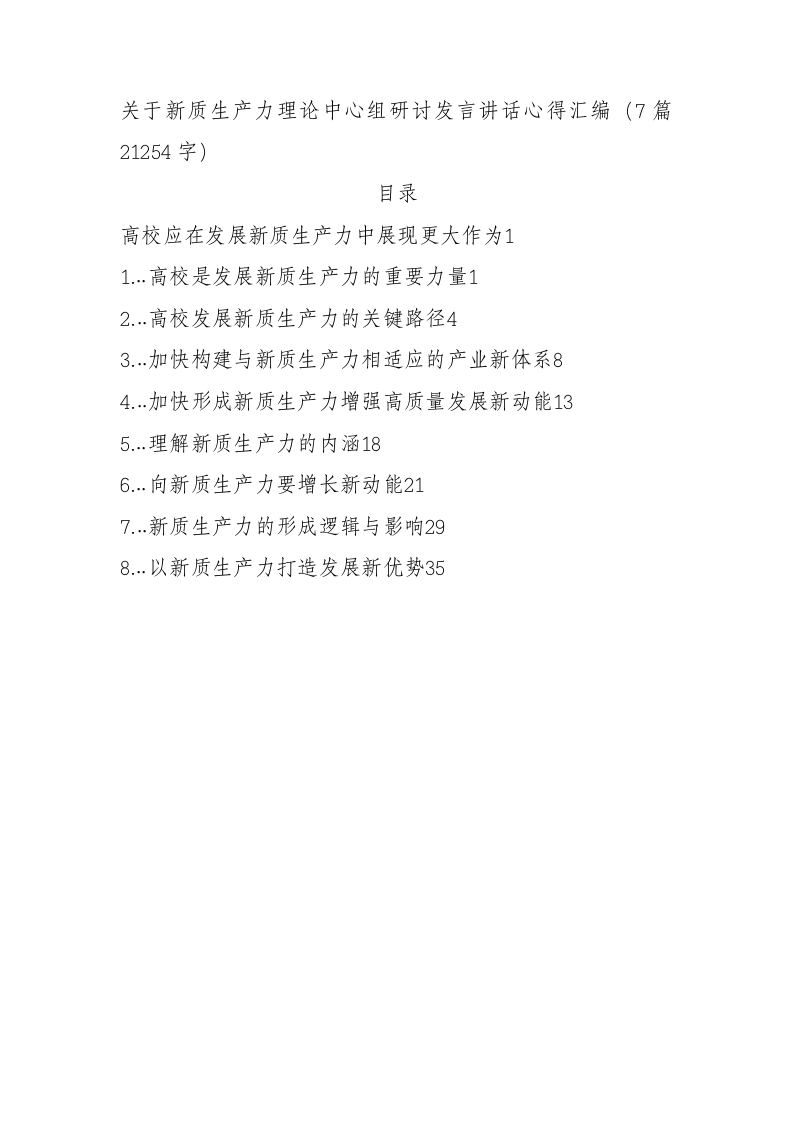 关于新质生产力理论中心组研讨发言讲话心得汇编（7篇21254字）

目录

高校应在发展新质生产力中展现更大作为1

1...高校是发展新质生产力的重要力量1

2...高校发展新质生产力的关键路径4

3...加快构建与新质生产力相适应的产业新体系8

4...加快形成新质生产力增强高质量发展新动能13

5...理解新质生产力的内涵18

6...向新质生产力要增长新动能21

7...新质生产力的形成逻辑与影响29

8...以新质生产力打造发展新优势35